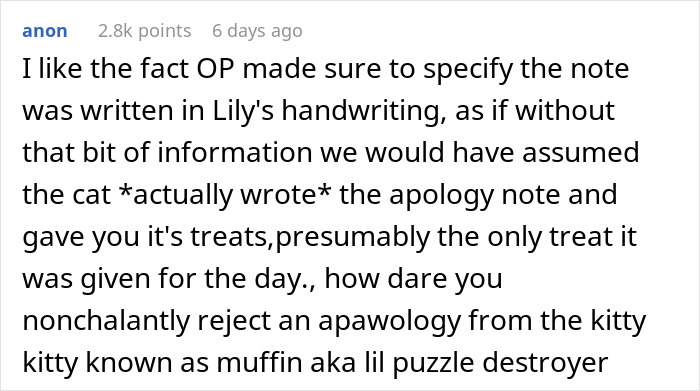 anon 2.8k points 6 days ago

I like the fact OP made sure to specify the note was written in Lily's handwriting, as if without that bit of information we would have assumed the cat *actually wrote* the apology note and gave you it's treats,presumably the only treat it was given for the day., how dare you nonchalantly reject an apawology from the kitty kitty known as muffin aka lil puzzle destroyer